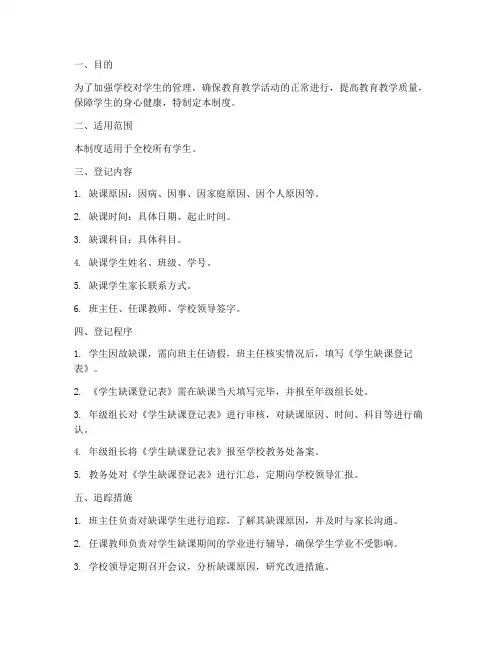 一、目的

为了加强学校对学生的管理，确保教育教学活动的正常进行，提高教育教学质量，保障学生的身心健康，特制定本制度。

二、适用范围

本制度适用于全校所有学生。

三、登记内容

1. 缺课原因：因病、因事、因家庭原因、因个人原因等。

2. 缺课时间：具体日期、起止时间。

3. 缺课科目：具体科目。

4. 缺课学生姓名、班级、学号。

5. 缺课学生家长联系方式。

6. 班主任、任课教师、学校领导签字。

四、登记程序

1. 学生因故缺课，需向班主任请假，班主任核实情况后，填写《学生缺课登记表》。

2. 《学生缺课登记表》需在缺课当天填写完毕，并报至年级组长处。

3. 年级组长对《学生缺课登记表》进行审核，对缺课原因、时间、科目等进行确认。

4. 年级组长将《学生缺课登记表》报至学校教务处备案。

5. 教务处对《学生缺课登记表》进行汇总，定期向学校领导汇报。

五、追踪措施

1. 班主任负责对缺课学生进行追踪，了解其缺课原因，并及时与家长沟通。

2. 任课教师负责对学生缺课期间的学业进行辅导，确保学生学业不受影响。

3. 学校领导定期召开会议，分析缺课原因，研究改进措施。